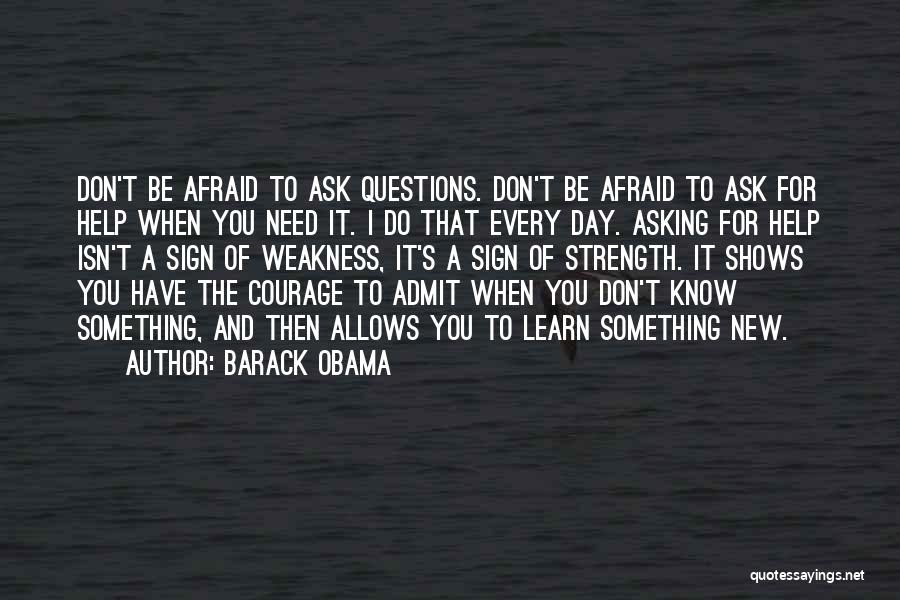 DON'T BE AFRAID TO ASK QUESTIONS. DON'T BE AFRAID TO ASK FOR HELP WHEN YOU NEED IT. I DO THAT EVERY DAY. ASKING FOR HELP ISN'T A SIGN OF WEAKNESS, IT'S A SIGN OF STRENGTH. IT SHOWS YOU HAVE THE COURAGE TO ADMIT WHEN YOU DON'T KNOW SOMETHING, AND THEN ALLOWS YOU TO LEARN SOMETHING NEW.

AUTHOR: BARACK OBAMA

quotessayings.net